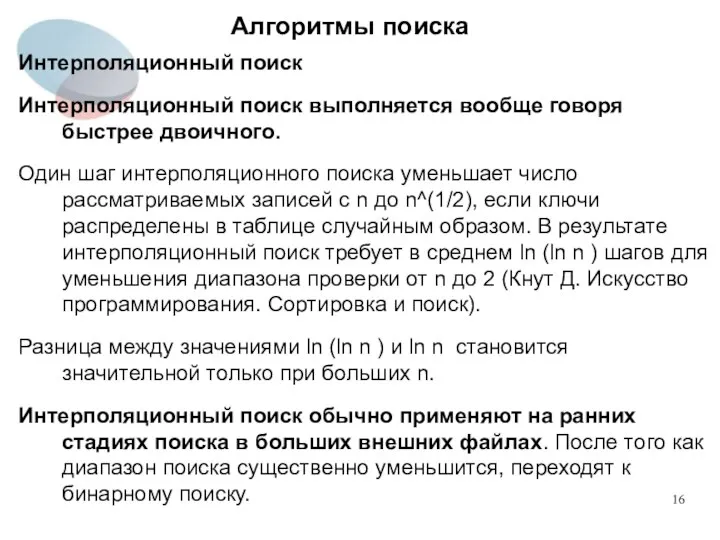 Алгоритмы поиска

Интерполяционный поиск

Интерполяционный поиск выполняется вообще говоря быстрее двоичного.

Один шаг интерполяционного поиска уменьшает число рассматриваемых записей с n до n^(1/2), если ключи распределены в таблице случайным образом. В результате интерполяционный поиск требует в среднем ln (ln n ) шагов для уменьшения диапазона проверки от n до 2 (Кнут Д. Искусство программирования. Сортировка и поиск).

Разница между значениями ln (ln n ) и ln n становится значительной только при больших n.

Интерполяционный поиск обычно применяют на ранних стадиях поиска в больших внешних файлах. После того как диапазон поиска существенно уменьшится, переходят к бинарному поиску.

16